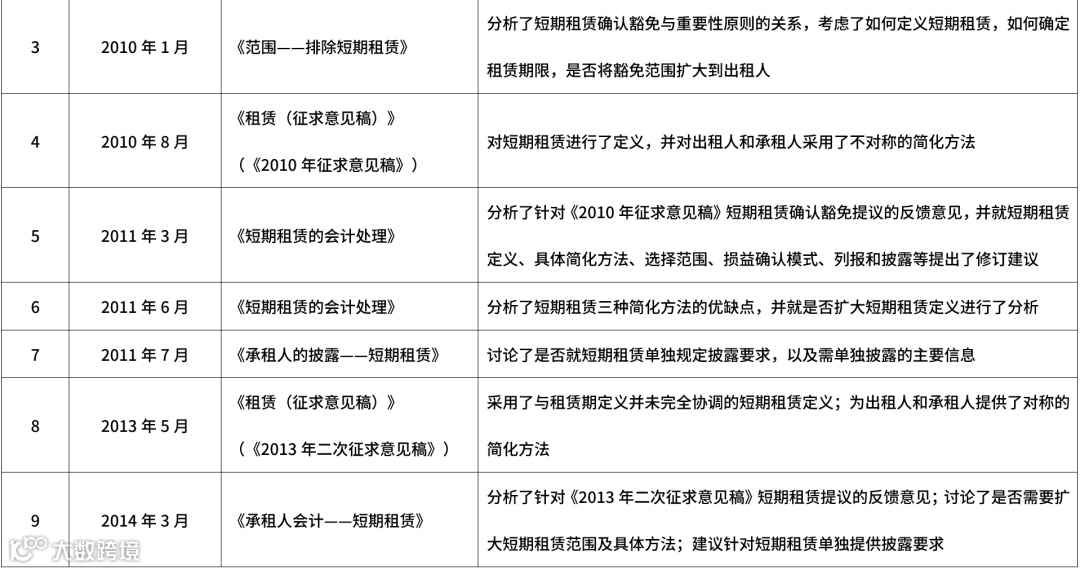 | 3 | 2010年1月 | 《范围——排除短期租赁》 | 分析了短期租赁确认豁免与重要性原则的关系，考虑了如何定义短期租赁，如何确定租赁期限，是否将豁免范围扩大到出租人 |
|---|---|---|---|
| 4 | 2010年8月 | 《租赁（征求意见稿）》（《2010年征求意见稿》） | 对短期租赁进行了定义，并对出租人和承租人采用了不对称的简化方法 |
| 5 | 2011年3月 | 《短期租赁的会计处理》 | 分析了针对《2010年征求意见稿》短期租赁确认豁免提议的反馈意见，并就短期租赁定义、具体简化方法、选择范围、损益确认模式、列报和披露等提出了修订建议 |
| 6 | 2011年6月 | 《短期租赁的会计处理》 | 分析了短期租赁三种简化方法的优缺点，并就是否扩大短期租赁定义进行了分析 |
| 7 | 2011年7月 | 《承租人的披露——短期租赁》 | 讨论了是否就短期租赁单独规定披露要求，以及需单独披露的主要信息 |
| 8 | 2013年5月 | 《租赁（征求意见稿）》（《2013年二次征求意见稿》） | 采用了与租赁期定义并未完全协调的短期租赁定义；为出租人和承租人提供了对称的简化方法 |
| 9 | 2014年3月 | 《承租人会计——短期租赁》 | 分析了针对《2013年二次征求意见稿》短期租赁提议的反馈意见；讨论了是否需要扩大短期租赁范围及具体方法；建议针对短期租赁单独提供披露要求 |

大数跨境